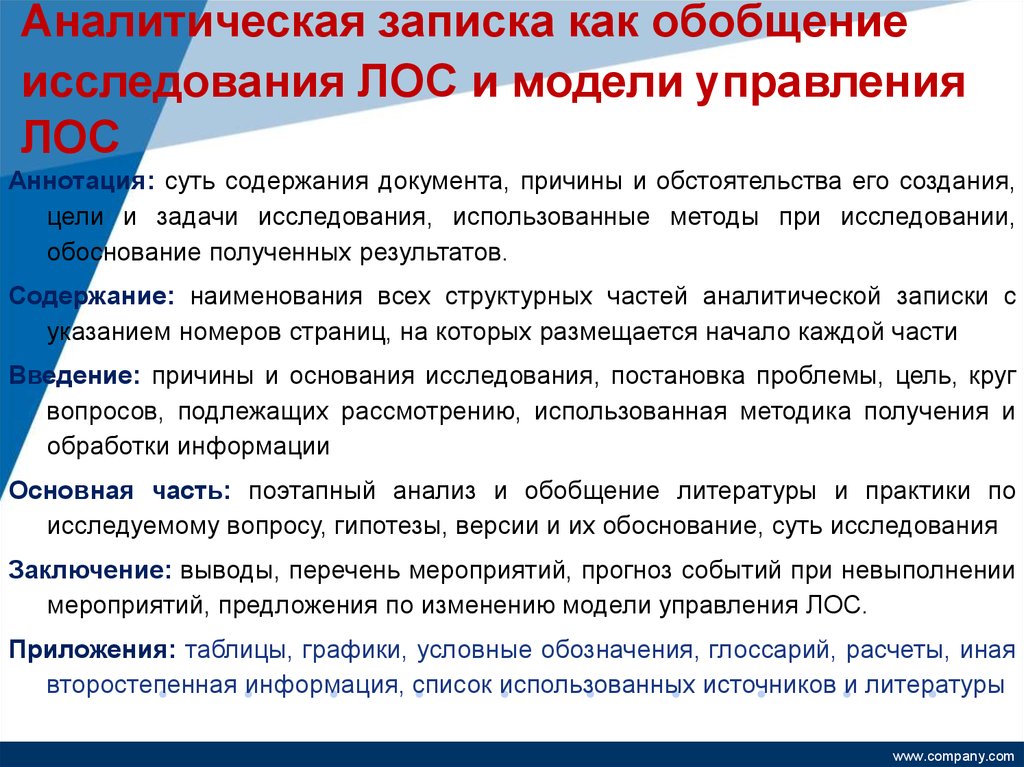 Аналитическая записка как обобщение исследования ЛОС и модели управления ЛОС

Аннотация: суть содержания документа, причины и обстоятельства его создания, цели и задачи исследования, использованные методы при исследовании, обоснование полученных результатов.

Содержание: наименования всех структурных частей аналитической записки с указанием номеров страниц, на которых размещается начало каждой части

Введение: причины и основания исследования, постановка проблемы, цель, круг вопросов, подлежащих рассмотрению, использованная методика получения и обработки информации

Основная часть: поэтапный анализ и обобщение литературы и практики по исследуемому вопросу, гипотезы, версии и их обоснование, суть исследования

Заключение: выводы, перечень мероприятий, прогноз событий при невыполнении мероприятий, предложения по изменению модели управления ЛОС.

Приложения: таблицы, графики, условные обозначения, глоссарий, расчеты, иная второстепенная информация, список использованных источников и литературы

www.company.com